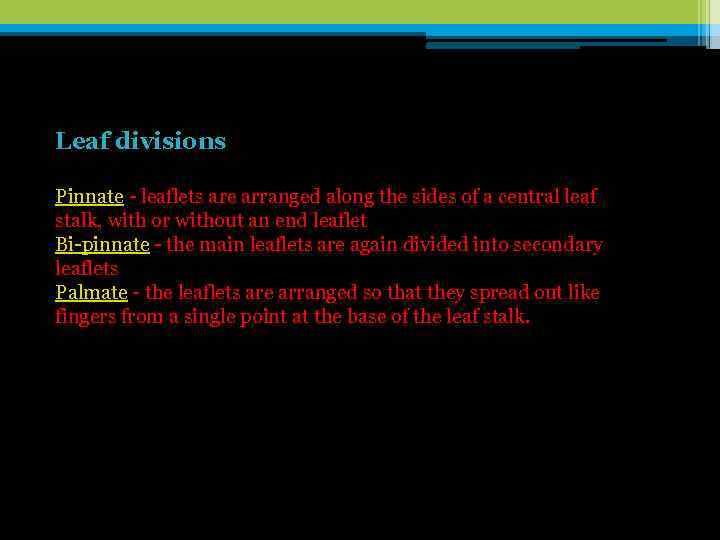 Leaf divisions

Pinnate - leaflets are arranged along the sides of a central leaf stalk, with or without an end leaflet

Bi-pinnate - the main leaflets are again divided into secondary leaflets

Palmate - the leaflets are arranged so that they spread out like fingers from a single point at the base of the leaf stalk.